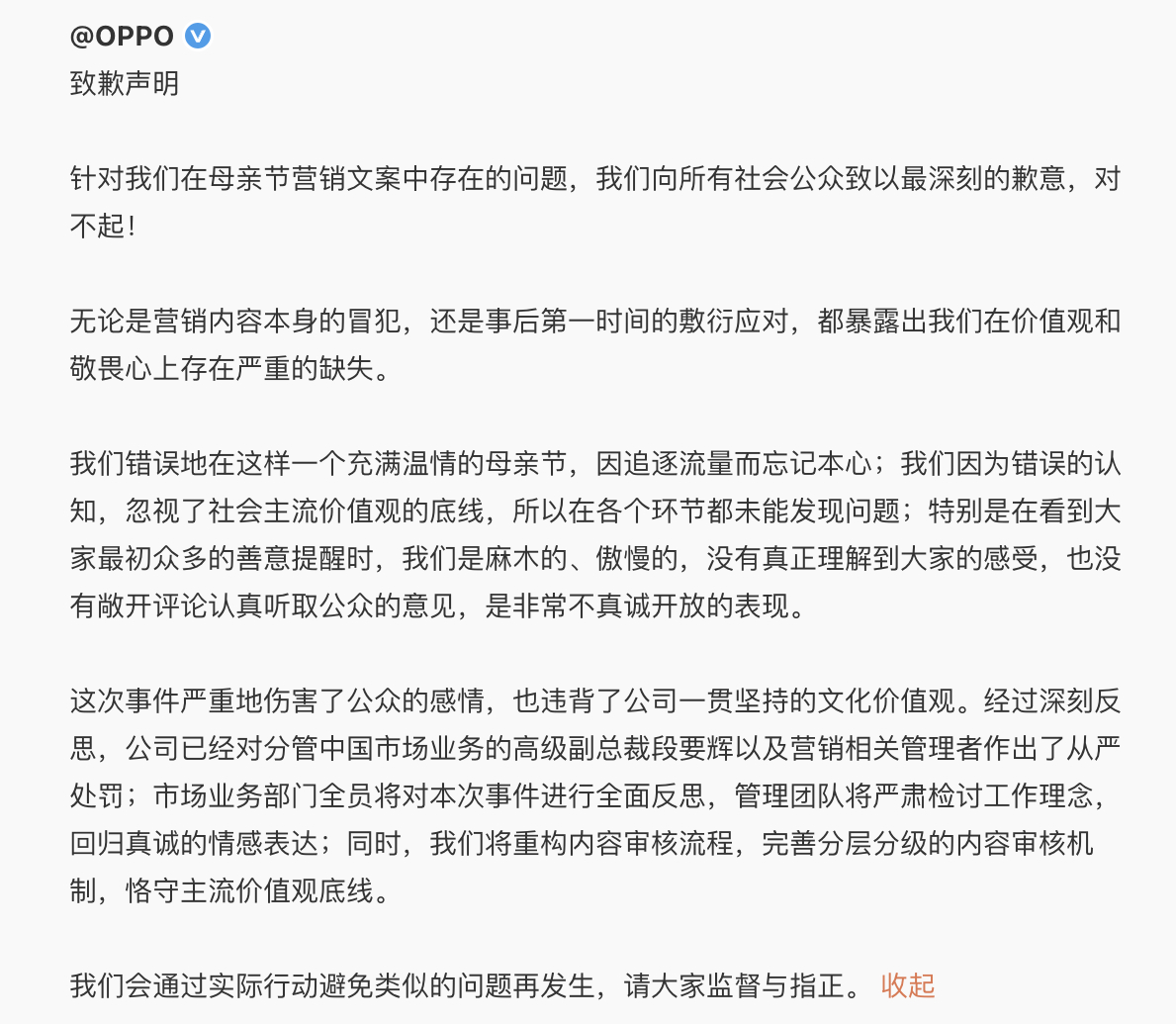 @OPPO
致歉声明

针对我们在母亲节营销文案中存在的问题，我们向所有社会公众致以最深刻的歉意，对不起！

无论是营销内容本身的冒犯，还是事后第一时间的敷衍应对，都暴露出我们在价值观和敬畏心上存在严重的缺失。

我们错误地在这样一个充满温情的母亲节，因追逐流量而忘记本心；我们因为错误的认知，忽视了社会主流价值观的底线，所以在各个环节都未能发现问题；特别是在看到大家最初众多的善意提醒时，我们是麻木的、傲慢的，没有真正理解到大家的感受，也没有敞开评论认真听取公众的意见，是非常不真诚开放的表现。

这次事件严重地伤害了公众的感情，也违背了公司一贯坚持的文化价值观。经过深刻反思，公司已经对分管中国市场业务的高级副总裁段要辉以及营销相关管理者作出了从严处罚；市场业务部门全员将对本次事件进行全面反思，管理团队将严肃检讨工作理念，回归真诚的情感表达；同时，我们将重构内容审核流程，完善分层分级的内容审核机制，恪守主流价值观底线。

我们会通过实际行动避免类似的问题再发生，请大家监督与指正。 收起